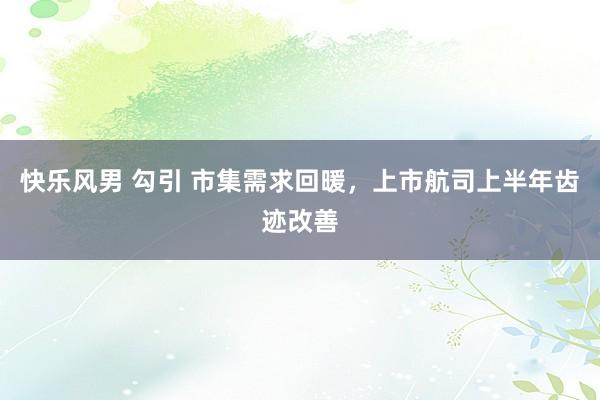 快乐风男 勾引 市集需求回暖，上市航司上半年齿迹改善